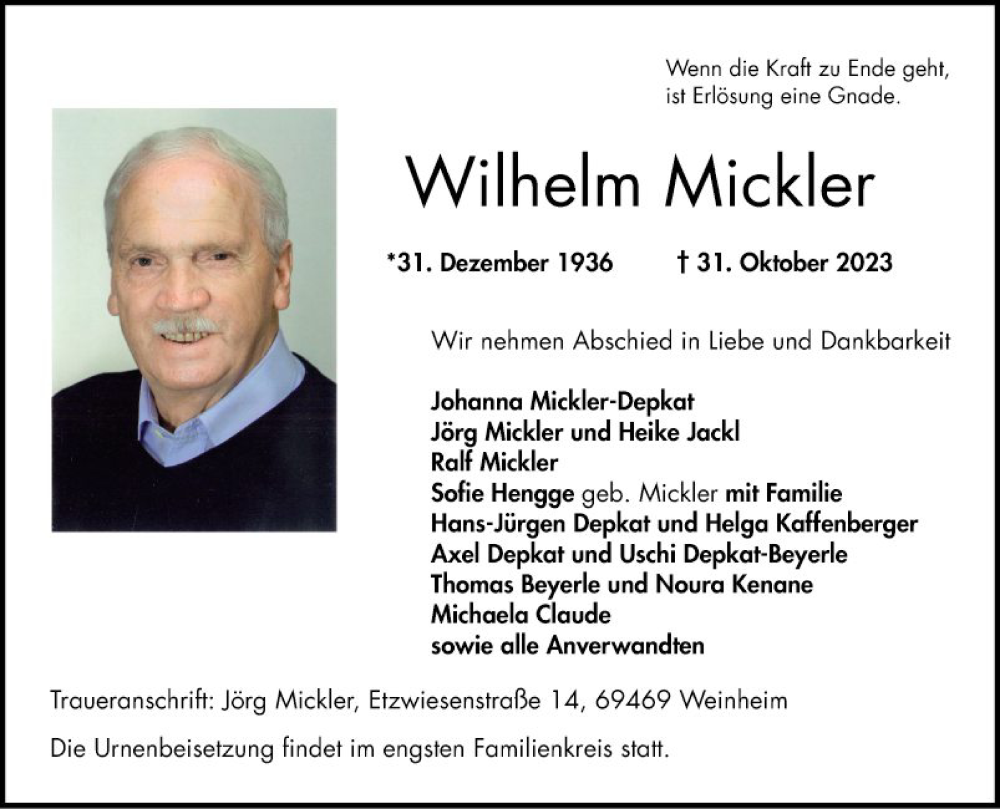 Wenn die Kraft zu Ende geht,
ist Erlösung eine Gnade.

Wilhelm Mickler

*31. Dezember 1936 † 31. Oktober 2023

Wir nehmen Abschied in Liebe und Dankbarkeit

Johanna Mickler-Depkat
Jörg Mickler und Heike Jackl
Ralf Mickler
Sofie Hengge geb. Mickler mit Familie
Hans-Jürgen Depkat und Helga Kaffenberger
Axel Depkat und Uschi Depkat-Beyerle
Thomas Beyerle und Noura Kenane
Michaela Claude
sowie alle Anverwandten

Traueranschrift: Jörg Mickler, Etzwiesenstraße 14, 69469 Weinheim

Die Urnenbeisetzung findet im engsten Familienkreis statt.